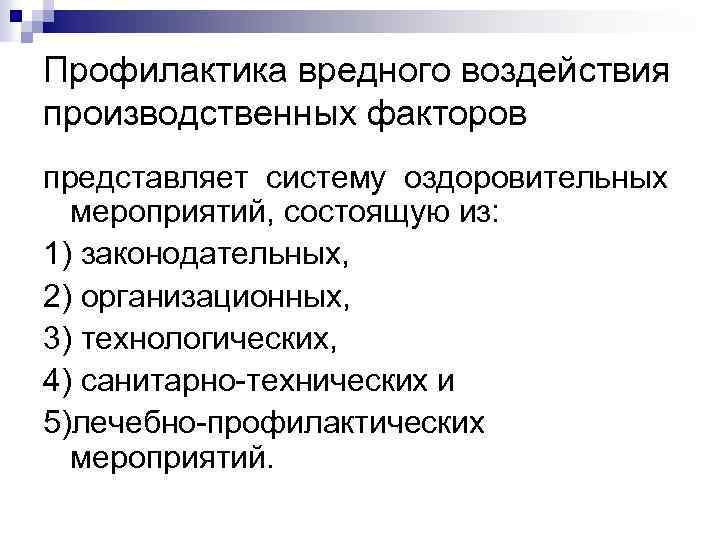 Профилактика вредного воздействия производственных факторов

представляет систему оздоровительных мероприятий, состоящую из:

1) законодательных,

2) организационных,

3) технологических,

4) санитарно-технических и

5)лечебно-профилактических мероприятий.